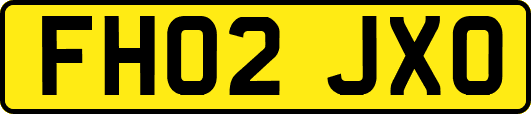 FH02 JXO